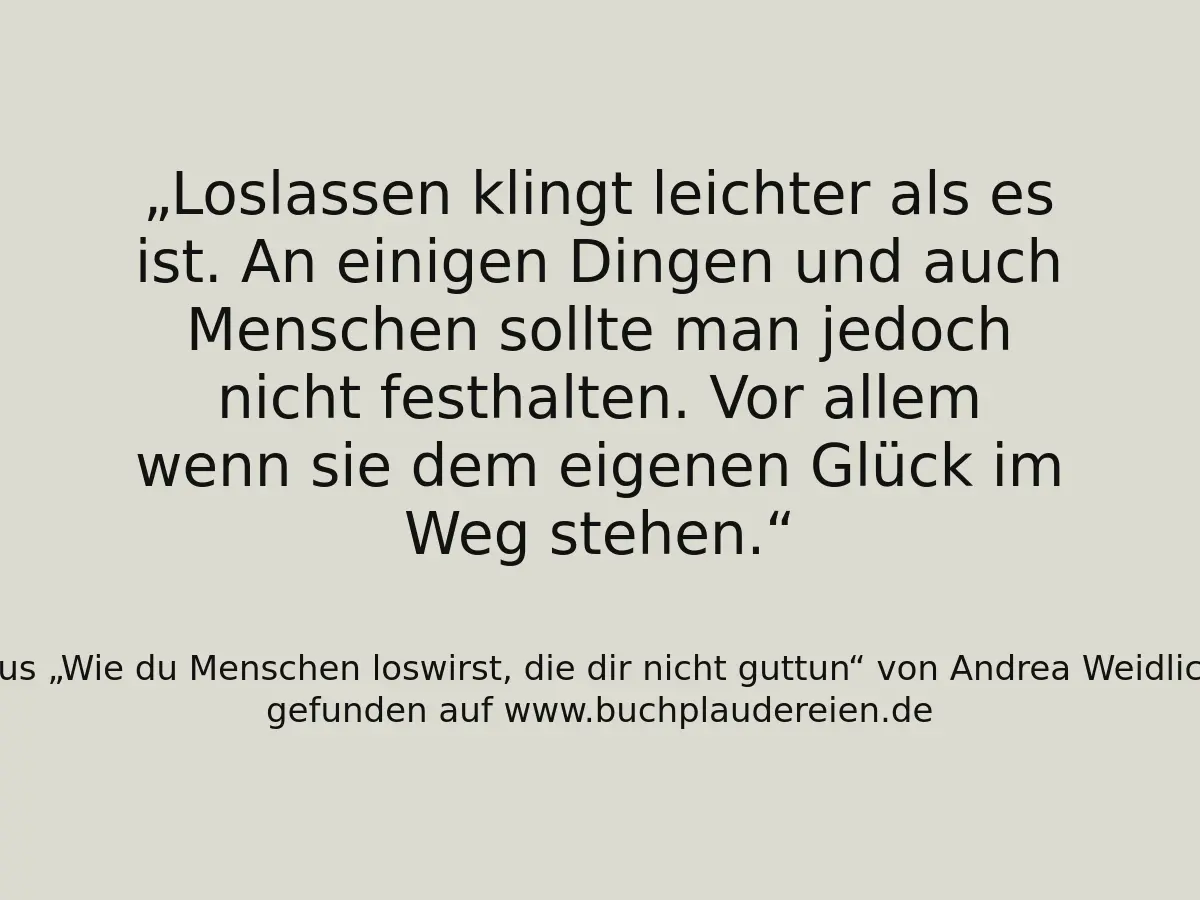 „Loslassen klingt leichter als es ist. An einigen Dingen und auch Menschen sollte man jedoch nicht festhalten. Vor allem wenn sie dem eigenen Glück im Weg stehen.“

us „Wie du Menschen loswirst, die dir nicht guttun“ von Andrea Weidlic
gefunden auf www.buchplaudereien.de